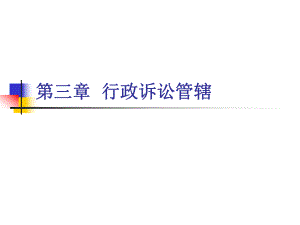 第三章 行政诉讼管辖